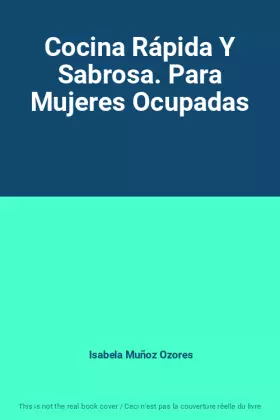 Cocina Rápida Y Sabrosa. Para Mujeres Ocupadas

Isabela Muñoz Ozores

This is not the real book cover / Ceci n'est pas la couverture réelle du livre